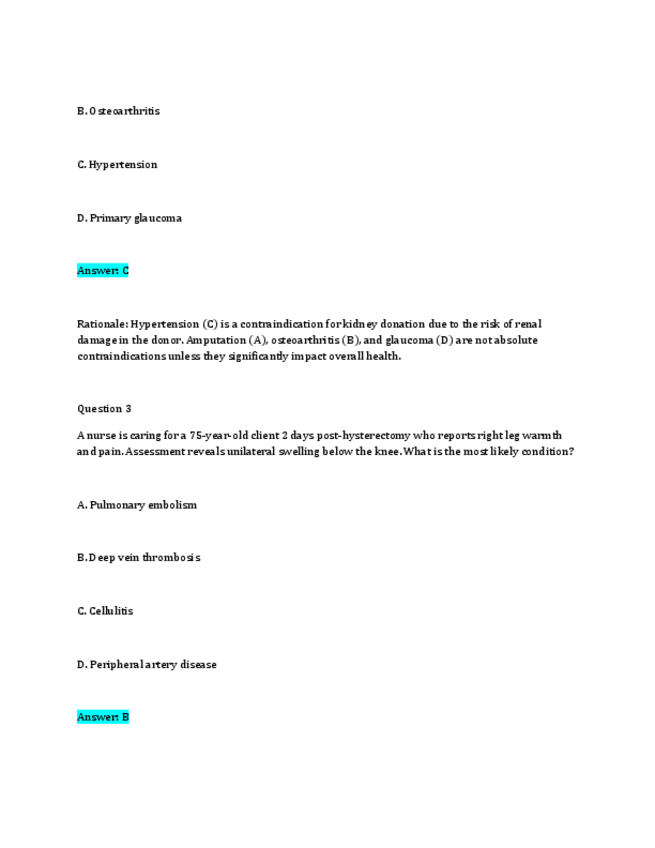 B. Osteoarthritis

C. Hypertension

D. Primary glaucoma

Answer: C

Rationale: Hypertension (C) is a contraindication for kidney donation due to the risk of renal damage in the donor. Amputation (A), osteoarthritis (B), and glaucoma (D) are not absolute contraindications unless they significantly impact overall health.

Question 3

A nurse is caring for a 75-year-old client 2 days post-hysterectomy who reports right leg warmth and pain. Assessment reveals unilateral swelling below the knee. What is the most likely condition?

A. Pulmonary embolism

B. Deep vein thrombosis

C. Cellulitis

D. Peripheral artery disease

Answer: B